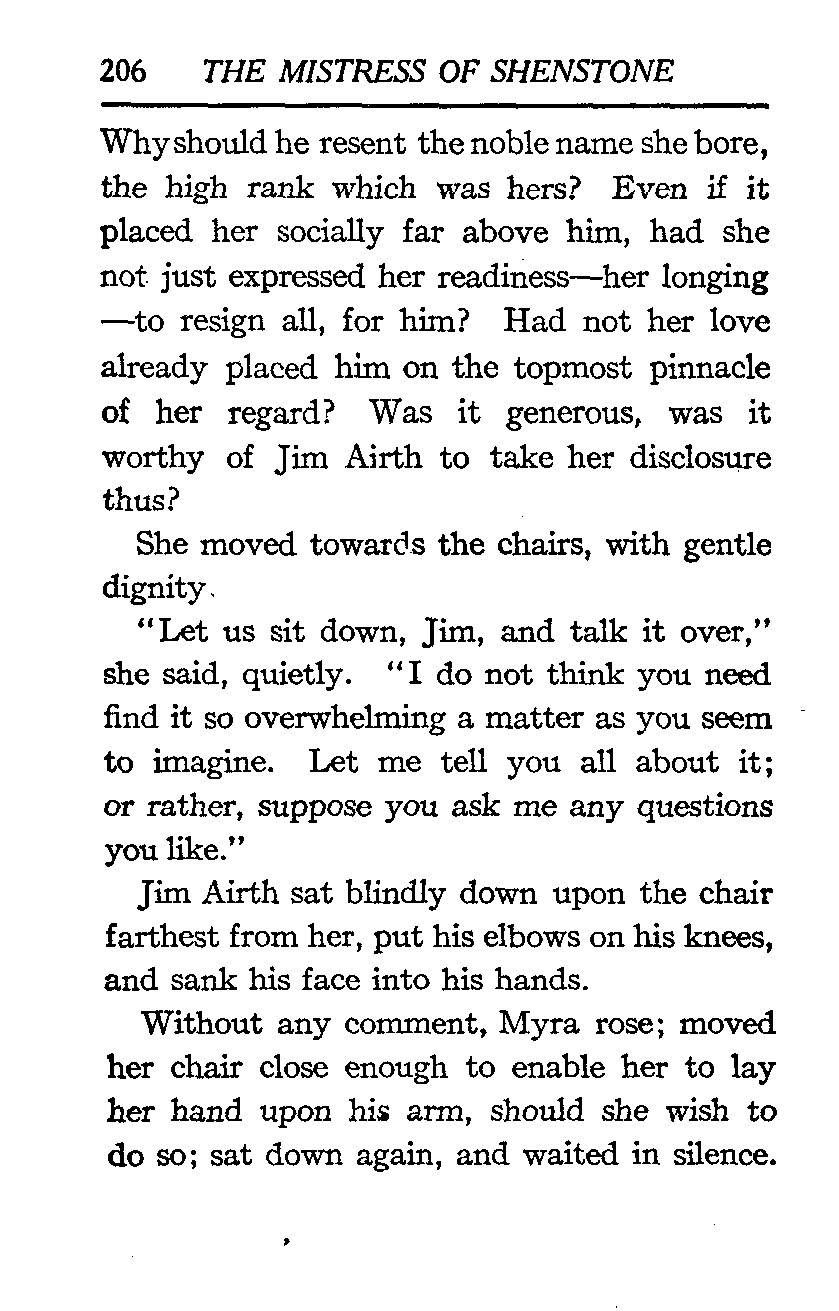 206 THE MISTRESS OF SHENSTONE

Why should he resent the noble name she bore, the high rank which was hers? Even if it placed her socially far above him, had she not just expressed her readiness—her longing—to resign all, for him? Had not her love already placed him on the topmost pinnacle of her regard? Was it generous, was it worthy of Jim Airth to take her disclosure thus?

She moved towards the chairs, with gentle dignity.

"Let us sit down, Jim, and talk it over," she said, quietly. "I do not think you need find it so overwhelming a matter as you seem to imagine. Let me tell you all about it; or rather, suppose you ask me any questions you like."

Jim Airth sat blindly down upon the chair farthest from her, put his elbows on his knees, and sank his face into his hands.

Without any comment, Myra rose; moved her chair close enough to enable her to lay her hand upon his arm, should she wish to do so; sat down again, and waited in silence.